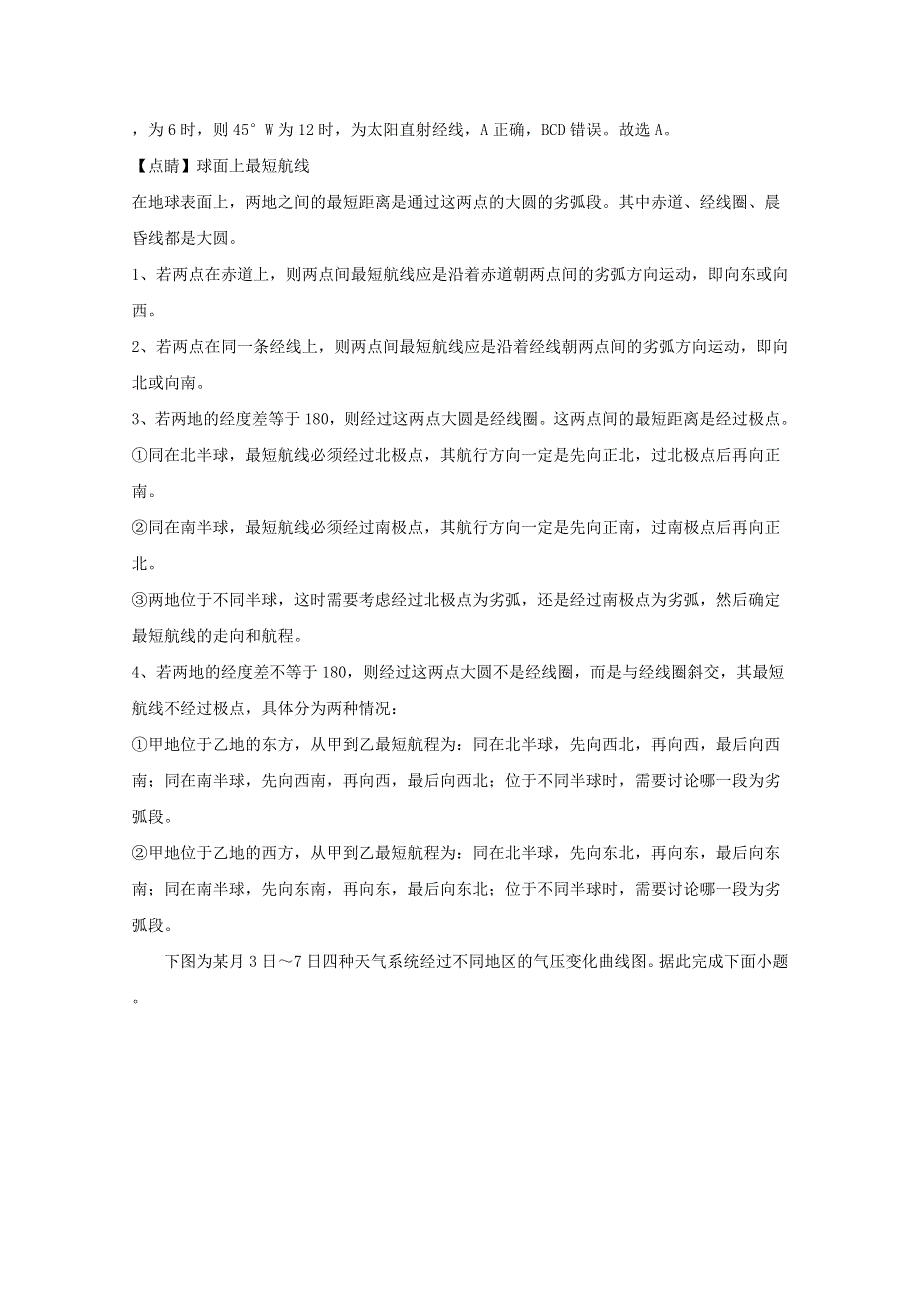 ，为6时，则45° W为12时，为太阳直射经线，A正确，BCD错误。故选A。

【点睛】球面上最短航线

在地球表面上，两地之间的最短距离是通过这两点的大圆的劣弧段。其中赤道、经线圈、晨昏线都是大圆。

1、若两点在赤道上，则两点间最短航线应是沿着赤道朝两点间的劣弧方向运动，即向东或向西。

2、若两点在同一条经线上，则两点间最短航线应是沿着经线朝两点间的劣弧方向运动，即向北或向南。

3、若两地的经度差等于180，则经过这两点大圆是经线圈。这两点间的最短距离是经过极点。

①同在北半球，最短航线必须经过北极点，其航行方向一定是先向正北，过北极点后再向正南。

②同在南半球，最短航线必须经过南极点，其航行方向一定是先向正南，过南极点后再向正北。

③两地位于不同半球，这时需要考虑经过北极点为劣弧，还是经过南极点为劣弧，然后确定最短航线的走向和航程。

4、若两地的经度差不等于180，则经过这两点大圆不是经线圈，而是与经线圈斜交，其最短航线不经过极点，具体分为两种情况：

①甲地位于乙地的东方，从甲到乙最短航程为：同在北半球，先向西北，再向西，最后向西南；同在南半球，先向西南，再向西，最后向西北；位于不同半球时，需要讨论哪一段为劣弧段。

②甲地位于乙地的西方，从甲到乙最短航程为：同在北半球，先向东北，再向东，最后向东南；同在南半球，先向东南，再向东，最后向东北；位于不同半球时，需要讨论哪一段为劣弧段。

下图为某月3日～7日四种天气系统经过不同地区的气压变化曲线图。据此完成下面小题。